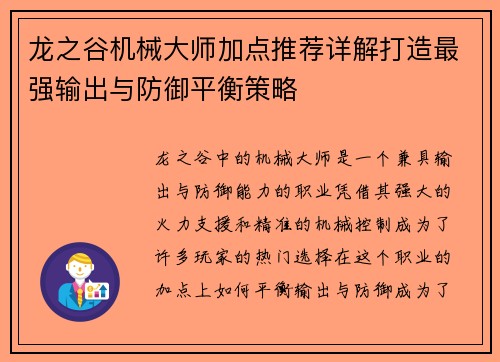 龙之谷机械大师加点推荐详解打造最强输出与防御平衡策略

龙之谷中的机械大师是一个兼具输出与防御能力的职业凭借其强大的火力支援和精准的机械控制成为了许多玩家的热门选择在这个职业的加点上如何平衡输出与防御成为了